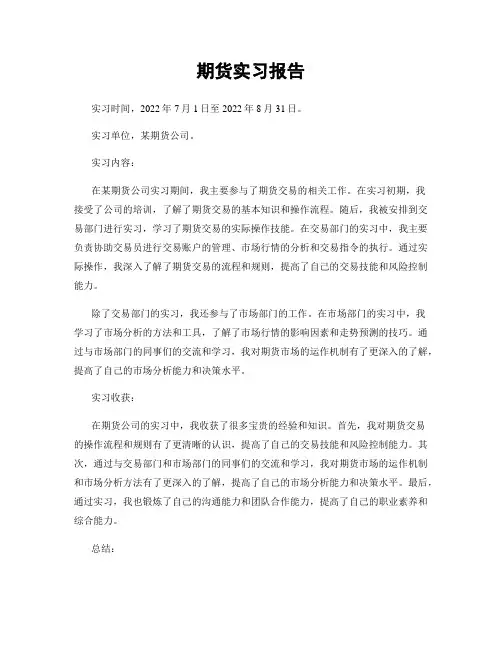 期货实习报告

实习时间，2022 年 7 月 1 日至 2022 年 8 月 31 日。

实习单位，某期货公司。

实习内容：

在某期货公司实习期间，我主要参与了期货交易的相关工作。在实习初期，我接受了公司的培训，了解了期货交易的基本知识和操作流程。随后，我被安排到交易部门进行实习，学习了期货交易的实际操作技能。在交易部门的实习中，我主要负责协助交易员进行交易账户的管理、市场行情的分析和交易指令的执行。通过实际操作，我深入了解了期货交易的流程和规则，提高了自己的交易技能和风险控制能力。

除了交易部门的实习，我还参与了市场部门的工作。在市场部门的实习中，我学习了市场分析的方法和工具，了解了市场行情的影响因素和走势预测的技巧。通过与市场部门的同事们的交流和学习，我对期货市场的运作机制有了更深入的了解，提高了自己的市场分析能力和决策水平。

实习收获：

在期货公司的实习中，我收获了很多宝贵的经验和知识。首先，我对期货交易的操作流程和规则有了更清晰的认识，提高了自己的交易技能和风险控制能力。其次，通过与交易部门和市场部门的同事们的交流和学习，我对期货市场的运作机制和市场分析方法有了更深入的了解，提高了自己的市场分析能力和决策水平。最后，通过实习，我也锻炼了自己的沟通能力和团队合作能力，提高了自己的职业素养和综合能力。

总结：